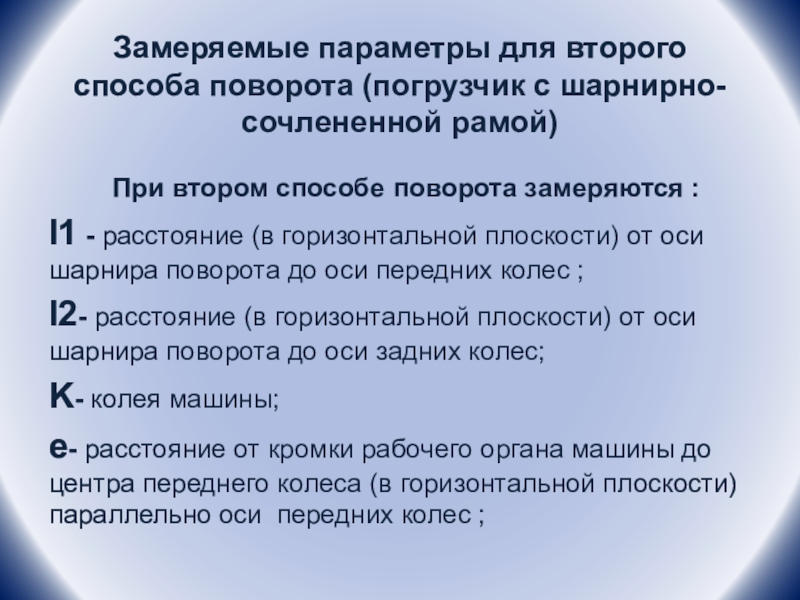 Замеряемые параметры для второго способа поворота (погрузчик с шарнирно-сочлененной рамой)

При втором способе поворота замеряются :

l1 - расстояние (в горизонтальной плоскости) от оси шарнира поворота до оси передних колес ;

l2- расстояние (в горизонтальной плоскости) от оси шарнира поворота до оси задних колес;

K- колея машины;

e- расстояние от кромки рабочего органа машины до центра переднего колеса (в горизонтальной плоскости) параллельно оси передних колес ;